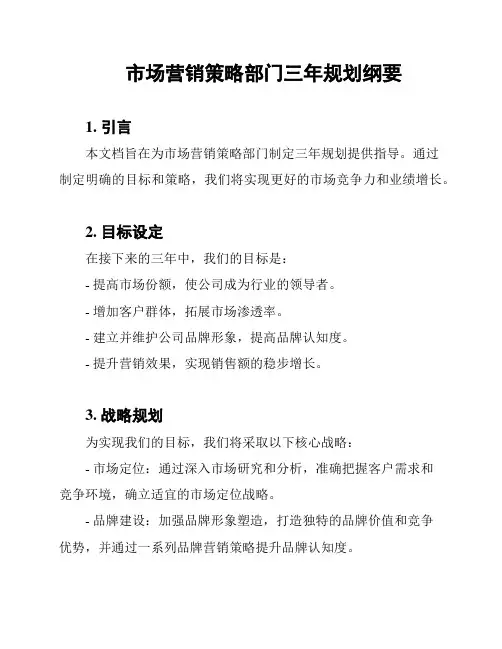 市场营销策略部门三年规划纲要

1. 引言

本文档旨在为市场营销策略部门制定三年规划提供指导。通过制定明确的目标和策略，我们将实现更好的市场竞争力和业绩增长。

2. 目标设定

在接下来的三年中，我们的目标是：

- 提高市场份额，使公司成为行业的领导者。

- 增加客户群体，拓展市场渗透率。

- 建立并维护公司品牌形象，提高品牌认知度。

- 提升营销效果，实现销售额的稳步增长。

3. 战略规划

为实现我们的目标，我们将采取以下核心战略：

- 市场定位：通过深入市场研究和分析，准确把握客户需求和竞争环境，确立适宜的市场定位战略。

- 品牌建设：加强品牌形象塑造，打造独特的品牌价值和竞争优势，并通过一系列品牌营销策略提升品牌认知度。